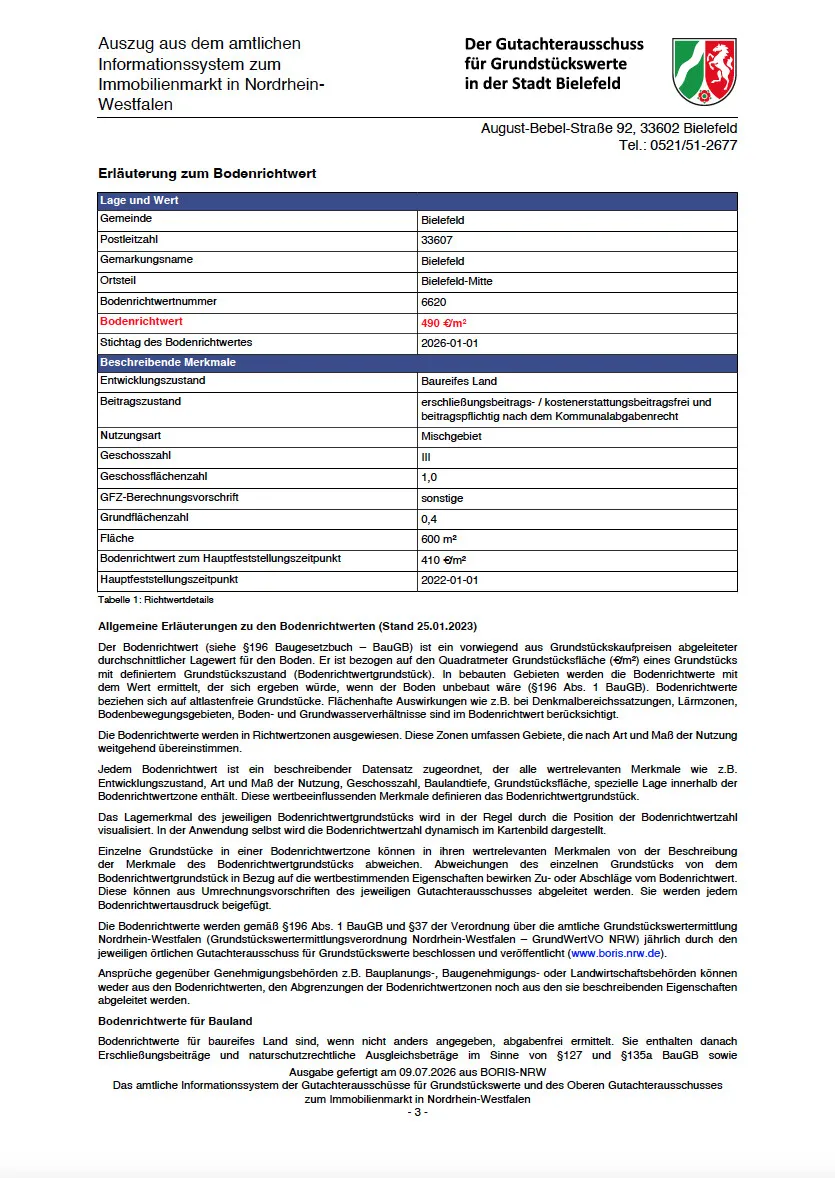 Auszug aus dem amtlichen Informationssystem zum Immobilienmarkt in Nordrhein-Westfalen

Der Gutachterausschuss für Grundstückswerte in der Stadt Bielefeld

August-Bebel-Straße 92, 33602 Bielefeld
Tel.: 0521/51-2677

Erläuterung zum Bodenrichtwert

| Lage und Wert | |
|---|---|
| Gemeinde | Bielefeld |
| Postleitzahl | 33607 |
| Gemarkungsname | Bielefeld |
| Ortsteil | Bielefeld-Mitte |
| Bodenrichtwertnummer | 6620 |
| Bodenrichtwert | 490 €/m² |
| Stichtag des Bodenrichtwertes | 2026-01-01 |
| Beschreibende Merkmale | |
| Entwicklungszustand | Baureifes Land |
| Beitragszustand | erschließungsbeitrags- / kostenerstattungsbeitragsfrei und beitragspflichtig nach dem Kommunalabgabenrecht |
| Nutzungsart | Mischgebiet |
| Geschosszahl | III |
| Geschossflächenzahl | 1,0 |
| GFZ-Berechnungsvorschrift | sonstige |
| Grundflächenzahl | 0,4 |
| Fläche | 600 m² |
| Bodenrichtwert zum Hauptfeststellungszeitpunkt | 410 €/m² |
| Hauptfeststellungszeitpunkt | 2022-01-01 |

Tabelle 1: Richtwertdetails

Allgemeine Erläuterungen zu den Bodenrichtwerten (Stand 25.01.2023)

Der Bodenrichtwert (siehe §196 Baugesetzbuch – BauGB) ist ein vorwiegend aus Grundstückskaufpreisen abgeleiteter durchschnittlicher Lagewert für den Boden. Er ist bezogen auf den Quadratmeter Grundstücksfläche (€/m²) eines Grundstücks mit definiertem Grundstückszustand (Bodenrichtwertgrundstück). In bebauten Gebieten werden die Bodenrichtwerte mit dem Wert ermittelt, der sich ergeben würde, wenn der Boden unbebaut wäre (§196 Abs. 1 BauGB). Bodenrichtwerte beziehen sich auf altlastenfreie Grundstücke. Flächenhafte Auswirkungen wie z.B. bei Denkmalbereichssatzungen, Lärmzonen, Bodenbewegungsgebieten, Boden- und Grundwasserverhältnisse sind im Bodenrichtwert berücksichtigt.

Die Bodenrichtwerte werden in Richtwertzonen ausgewiesen. Diese Zonen umfassen Gebiete, die nach Art und Maß der Nutzung weitgehend übereinstimmen.

Jedem Bodenrichtwert ist ein beschreibender Datensatz zugeordnet, der alle wertrelevanten Merkmale wie z.B. Entwicklungszustand, Art und Maß der Nutzung, Geschosszahl, Baulandtiefe, Grundstücksfläche, spezielle Lage innerhalb der Bodenrichtwertzone enthält. Diese wertbeeinflussenden Merkmale definieren das Bodenrichtwertgrundstück.

Das Lagemerkmal des jeweiligen Bodenrichtwertgrundstücks wird in der Regel durch die Position der Bodenrichtwertzahl visualisiert. In der Anwendung selbst wird die Bodenrichtwertzahl dynamisch im Kartenbild dargestellt.

Einzelne Grundstücke in einer Bodenrichtwertzone können in ihren wertrelevanten Merkmalen von der Beschreibung der Merkmale des Bodenrichtwertgrundstücks abweichen. Abweichungen des einzelnen Grundstücks von dem Bodenrichtwertgrundstück in Bezug auf die wertbestimmenden Eigenschaften bewirken Zu- oder Abschläge vom Bodenrichtwert. Diese können aus Umrechnungsvorschriften des jeweiligen Gutachterausschusses abgeleitet werden. Sie werden jedem Bodenrichtwertausdruck beigefügt.

Die Bodenrichtwerte werden gemäß §196 Abs. 1 BauGB und §37 der Verordnung über die amtliche Grundstückswertermittlung Nordrhein-Westfalen (Grundstückswertermittlungsverordnung Nordrhein-Westfalen – GrundWertVO NRW) jährlich durch den jeweiligen örtlichen Gutachterausschuss für Grundstückswerte beschlossen und veröffentlicht (www.boris.nrw.de).

Ansprüche gegenüber Genehmigungsbehörden z.B. Bauplanungs-, Baugenehmigungs- oder Landwirtschaftsbehörden können weder aus den Bodenrichtwerten, den Abgrenzungen der Bodenrichtwertzonen noch aus den sie beschreibenden Eigenschaften abgeleitet werden.

Bodenrichtwerte für Bauland

Bodenrichtwerte für baureifes Land sind, wenn nicht anders angegeben, abgabenfrei ermittelt. Sie enthalten danach Erschließungsbeiträge und naturschutzrechtliche Ausgleichsbeträge im Sinne von §127 und §135a BauGB sowie

Ausgabe gefertigt am 09.07.2026 aus BORIS-NRW
Das amtliche Informationssystem der Gutachterausschüsse für Grundstückswerte und des Oberen Gutachterausschusses zum Immobilienmarkt in Nordrhein-Westfalen
- 3 -